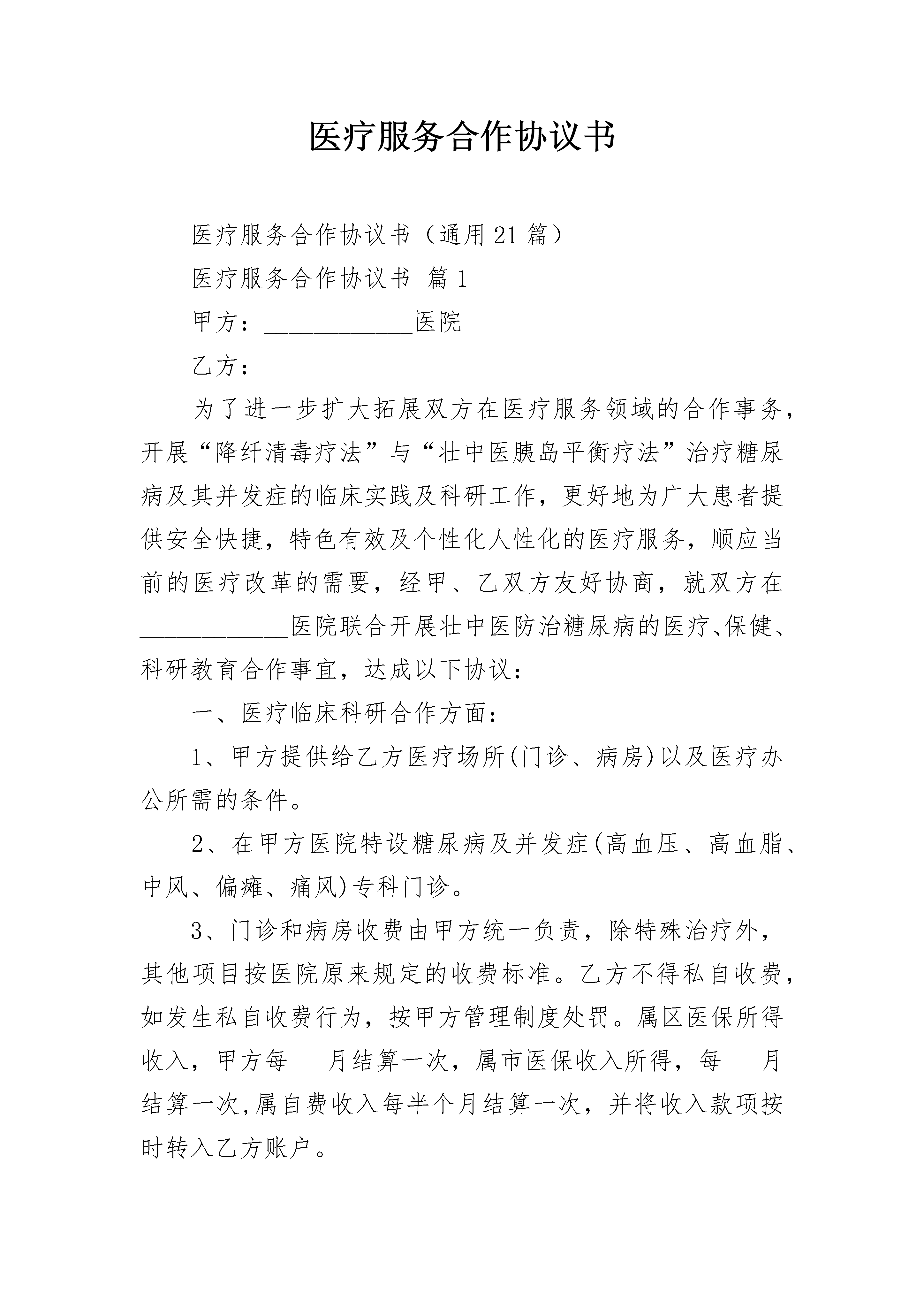 医疗服务合作协议书

医疗服务合作协议书（通用21篇）

医疗服务合作协议书 篇1

甲方：____医院

乙方：____

为了进一步扩大拓展双方在医疗服务领域的合作事务，开展“降纤清毒疗法”与“壮中医胰岛平衡疗法”治疗糖尿病及其并发症的临床实践及科研工作，更好地为广大患者提供安全快捷，特色有效及个性化人性化的医疗服务，顺应当前的医疗改革的需要，经甲、乙双方友好协商，就双方在____医院联合开展壮中医防治糖尿病的医疗、保健、科研教育合作事宜，达成以下协议：

一、医疗临床科研合作方面：

1、甲方提供给乙方医疗场所(门诊、病房)以及医疗办公所需的条件。

2、在甲方医院特设糖尿病及并发症(高血压、高血脂、中风、偏瘫、痛风)专科门诊。

3、门诊和病房收费由甲方统一负责，除特殊治疗外，其他项目按医院原来规定的收费标准。乙方不得私自收费，如发生私自收费行为，按甲方管理制度处罚。属区医保所得收入，甲方每____月结算一次，属市医保收入所得，每____月结算一次,属自费收入每半个月结算一次，并将收入款项按时转入乙方账户。